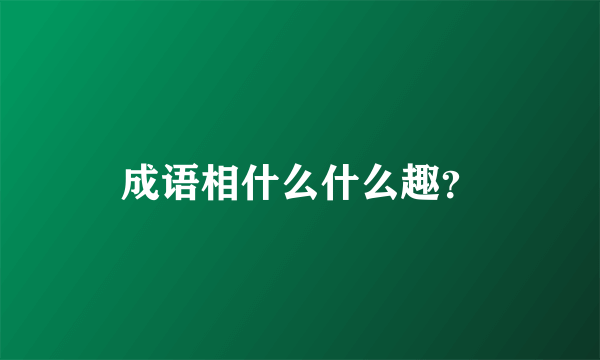 成语相什么什么趣?